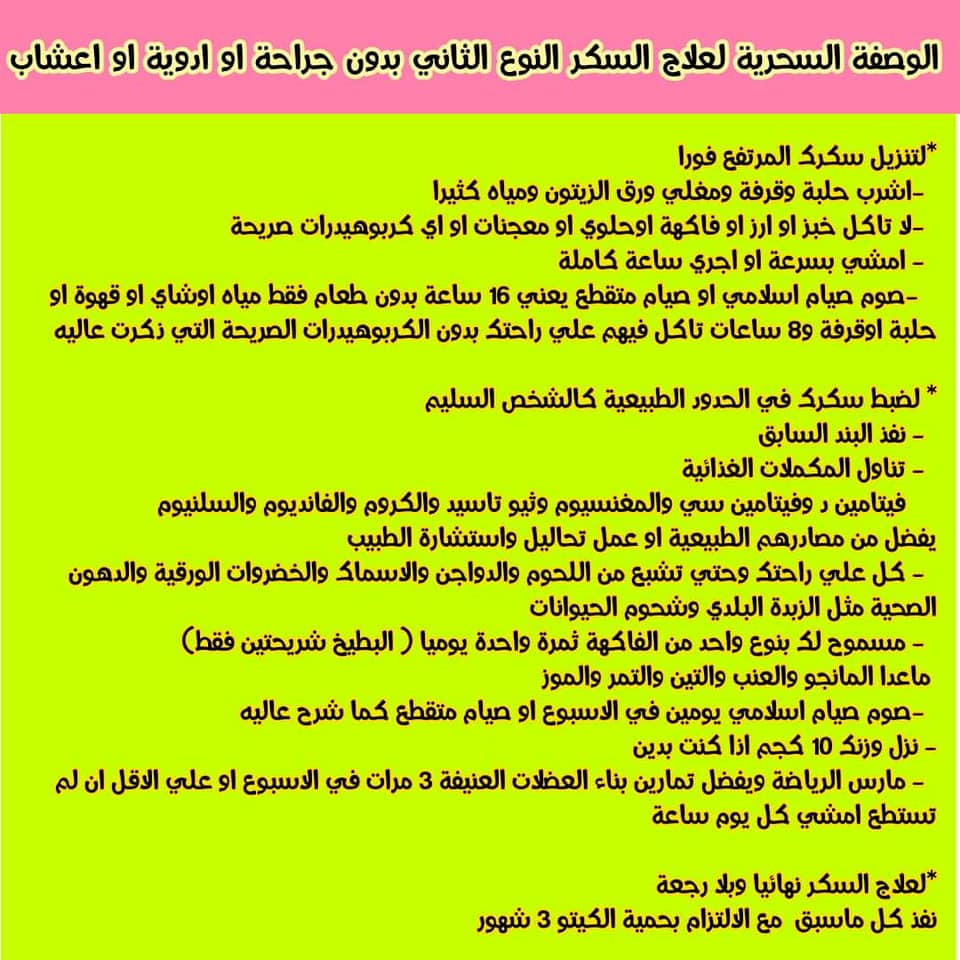 الوصفة السحرية لعلاج السكر النوع الثاني بدون جراحة او ادوية او اعشاب

*لتنزيل سكرك المرتفع فورا
-اشرب حلبة وقرفة ومغلي ورق الزيتون ومياه كثيرا
-لا تاكل خبز او ارز او فاكهة اوحلوي او معجنات او اي كربوهيدرات صريحة
- امشي بسرعة او اجري ساعة كاملة
-صوم صيام اسلامي او صيام متقطع يعني 16 ساعة بدون طعام فقط مياه اوشاي او قهوة او حلبة اوقرفة و8 ساعات تاكل فيهم علي راحتك بدون الكربوهيدرات الصريحة التي ذكرت عاليه

* لضبط سكرك في الحدود الطبيعية كالشخص السليم
- نفذ البند السابق
- تناول المكملات الغذائية
فيتامين د وفيتامين سي والمغنسيوم وثيو تاسيد والكروم والفانديوم والسلنيوم يفضل من مصادرهم الطبيعية او عمل تحاليل واستشارة الطبيب
- كل علي راحتك وحتي تشبع من اللحوم والدواجن والاسماك والخضروات الورقية والدهون الصحية مثل الزبدة البلدي وشحوم الحيوانات
- مسموح لك بنوع واحد من الفاكهة ثمرة واحدة يوميا ( البطيخ شريحتين فقط) ماعدا المانجو والعنب والتين والتمر والموز
-صوم صيام اسلامي يومين في الاسبوع او صيام متقطع كما شرح عاليه
- نزل وزنك 10 كجم اذا كنت بدين
- مارس الرياضة ويفضل تمارين بناء العضلات العنيفة 3 مرات في الاسبوع او علي الاقل ان لم تستطع امشي كل يوم ساعة

*لعلاج السكر نهائيا وبلا رجعة
نفذ كل ماسبق مع الالتزام بحمية الكيتو 3 شهور